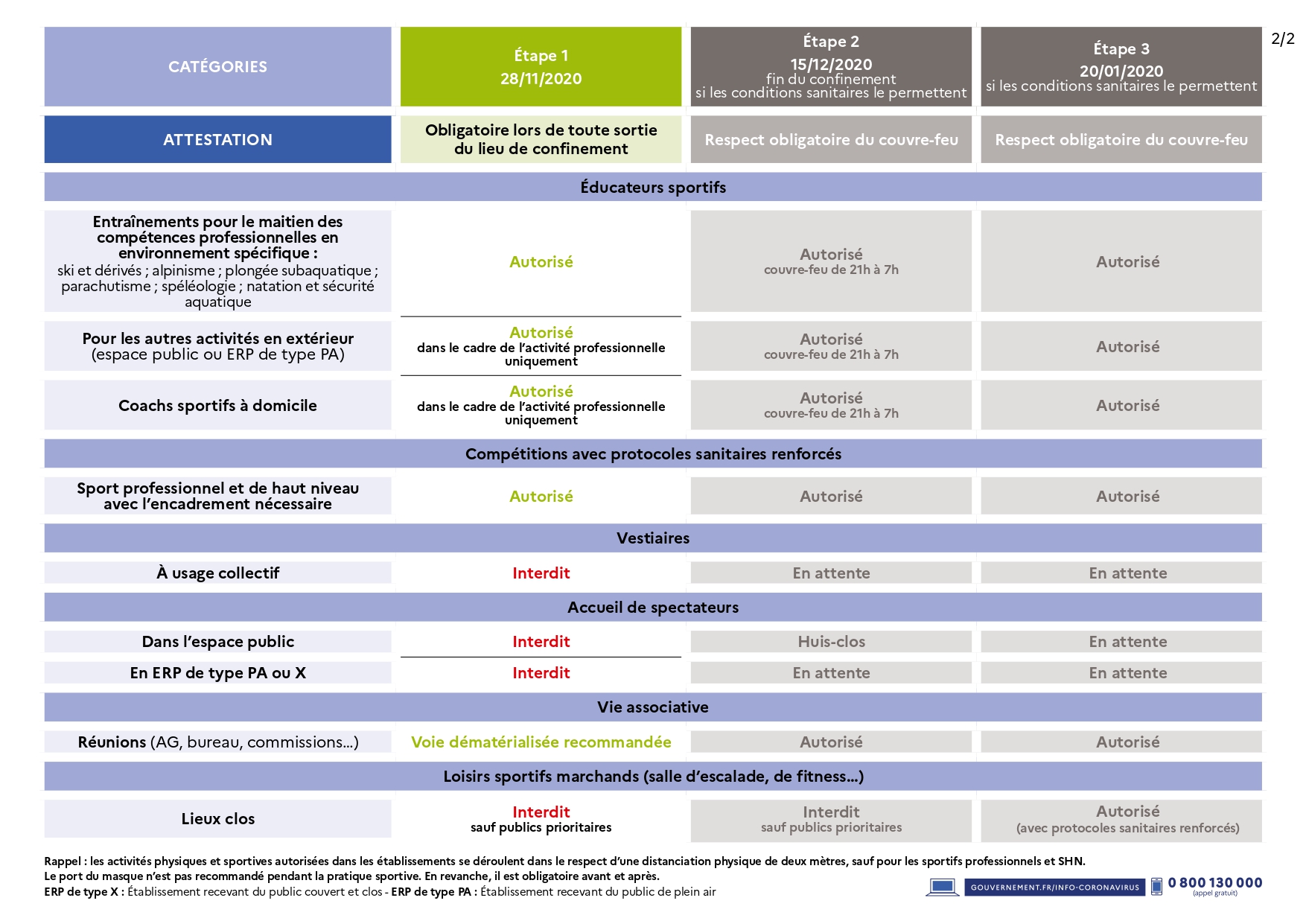 2/2

| CATÉGORIES | Étape 1 28/11/2020 | Étape 2 15/12/2020 fin du confinement si les conditions sanitaires le permettent | Étape 3 20/01/2020 si les conditions sanitaires le permettent |
|---|---|---|---|
| ATTESTATION | Obligatoire lors de toute sortie du lieu de confinement | Respect obligatoire du couvre-feu | Respect obligatoire du couvre-feu |
| Éducateurs sportifs | | | |
| Entraînements pour le maitien des compétences professionnelles en environnement spécifique : ski et dérivés ; alpinisme ; plongée subaquatique ; parachutisme ; spéléologie ; natation et sécurité aquatique | Autorisé | Autorisé couvre-feu de 21h à 7h | Autorisé |
| Pour les autres activités en extérieur (espace public ou ERP de type PA) | Autorisé dans le cadre de l'activité professionnelle uniquement | Autorisé couvre-feu de 21h à 7h | Autorisé |
| Coachs sportifs à domicile | Autorisé dans le cadre de l'activité professionnelle uniquement | Autorisé couvre-feu de 21h à 7h | Autorisé |
| Compétitions avec protocoles sanitaires renforcés | | | |
| Sport professionnel et de haut niveau avec l'encadrement nécessaire | Autorisé | Autorisé | Autorisé |
| Vestiaires | | | |
| À usage collectif | Interdit | En attente | En attente |
| Accueil de spectateurs | | | |
| Dans l'espace public | Interdit | Huis-clos | En attente |
| En ERP de type PA ou X | Interdit | En attente | En attente |
| Vie associative | | | |
| Réunions (AG, bureau, commissions...) | Voie dématérialisée recommandée | Autorisé | Autorisé |
| Loisirs sportifs marchands (salle d'escalade, de fitness...) | | | |
| Lieux clos | Interdit sauf publics prioritaires | Interdit sauf publics prioritaires | Autorisé (avec protocoles sanitaires renforcés) |

Rappel : les activités physiques et sportives autorisées dans les établissements se déroulent dans le respect d'une distanciation physique de deux mètres, sauf pour les sportifs professionnels et SHN.
Le port du masque n'est pas recommandé pendant la pratique sportive. En revanche, il est obligatoire avant et après.
ERP de type X : Établissement recevant du public couvert et clos - ERP de type PA : Établissement recevant du public de plein air

GOUVERNEMENT.FR/INFO-CORONAVIRUS 0 800 130 000 (appel gratuit)